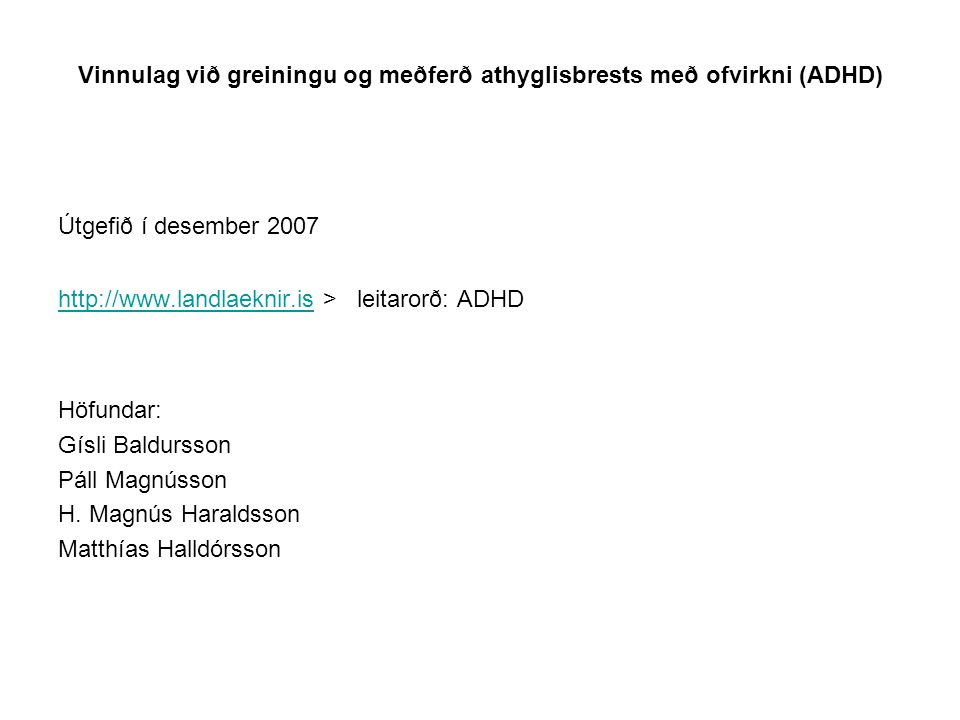 Vinnulag við greiningu og meðferð athyglisbrests með ofvirkni (ADHD)

Útgefið í desember 2007

http://www.landlaeknir.is >   leitarorð: ADHD

Höfundar:
Gísli Baldursson
Páll Magnússon
H. Magnús Haraldsson
Matthías Halldórsson